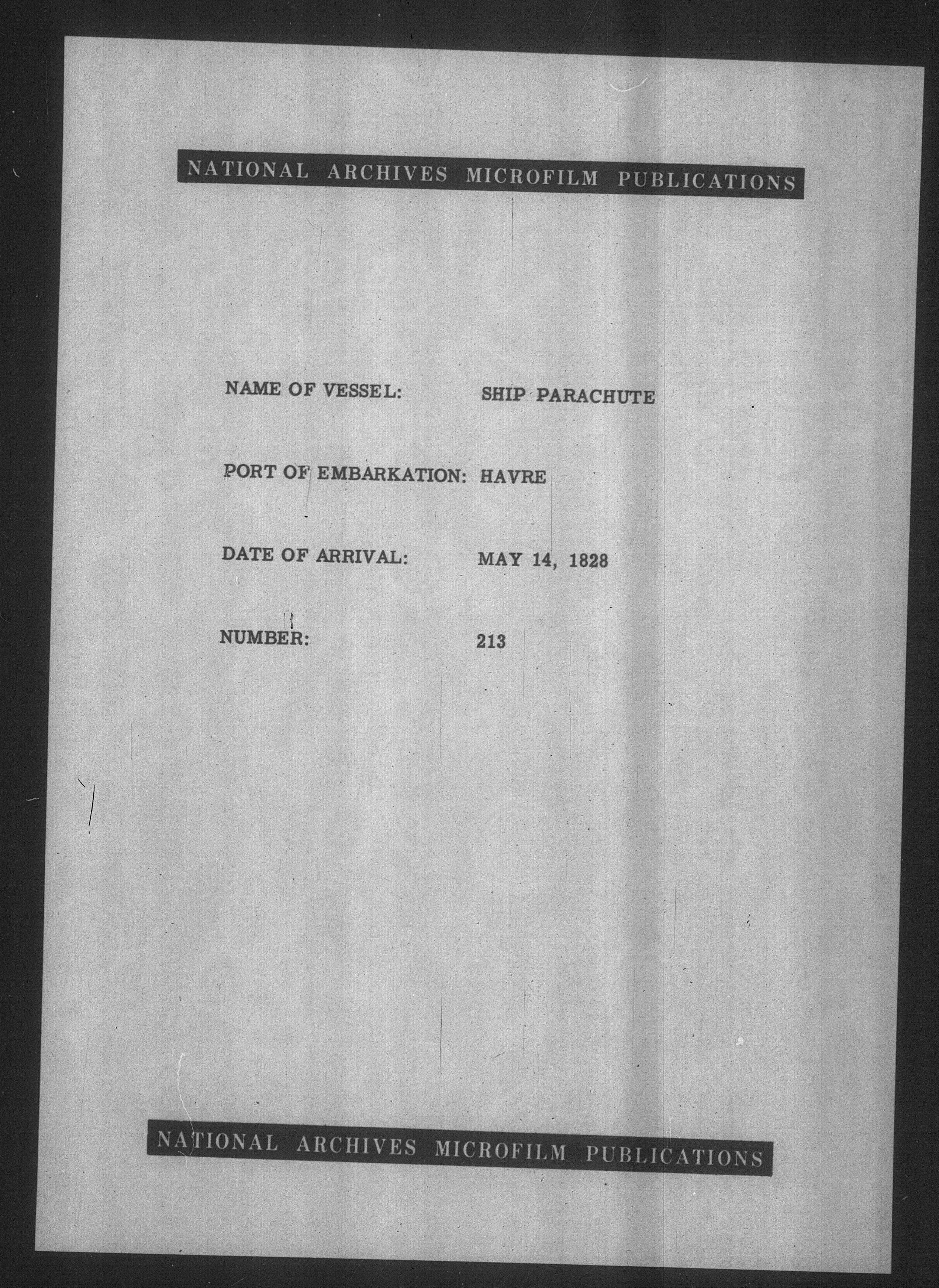 NATIONAL ARCHIVES MICROFILM PUBLICATIONS

NAME OF VESSEL: SHIP PARACHUTE

PORT OF EMBARKATION: HAVRE

DATE OF ARRIVAL: MAY 14, 1828

NUMBER: 213

NATIONAL ARCHIVES MICROFILM PUBLICATIONS